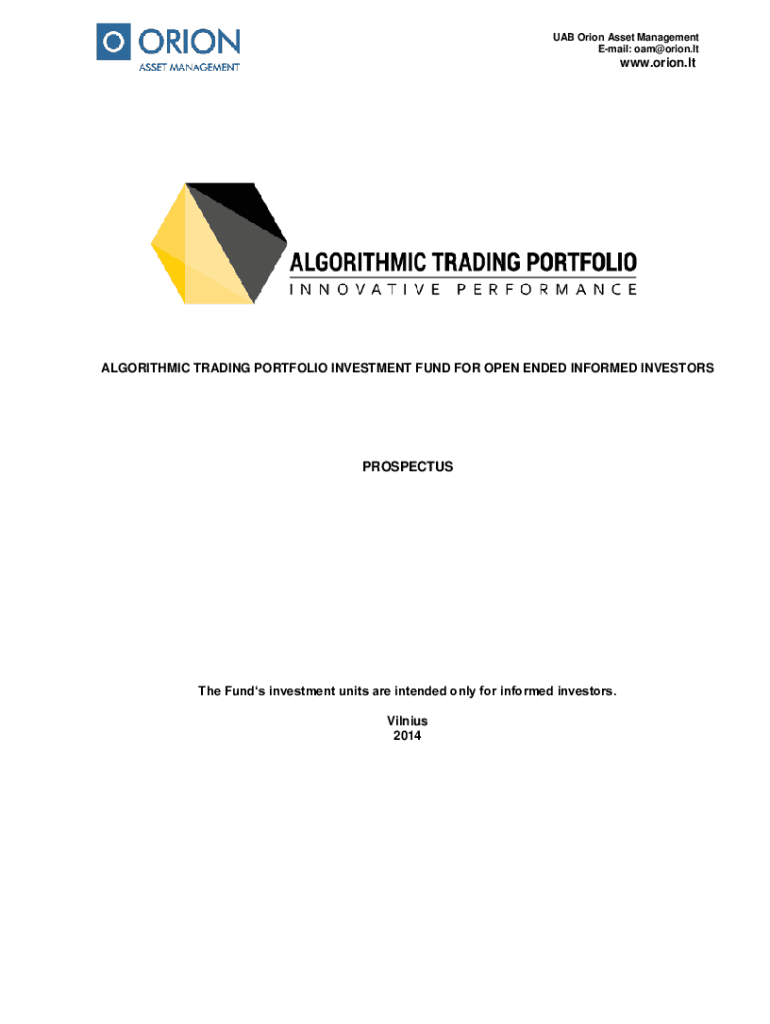 ORION
ASSET MANAGEMENT

UAB Orion Asset Management
E-mail: oam@orion.lt
www.orion.lt

ALGORITHMIC TRADING PORTFOLIO
INNOVATIVE PERFORMANCE

ALGORITHMIC TRADING PORTFOLIO INVESTMENT FUND FOR OPEN ENDED INFORMED INVESTORS

PROSPECTUS

The Fund's investment units are intended only for informed investors.

Vilnius
2014